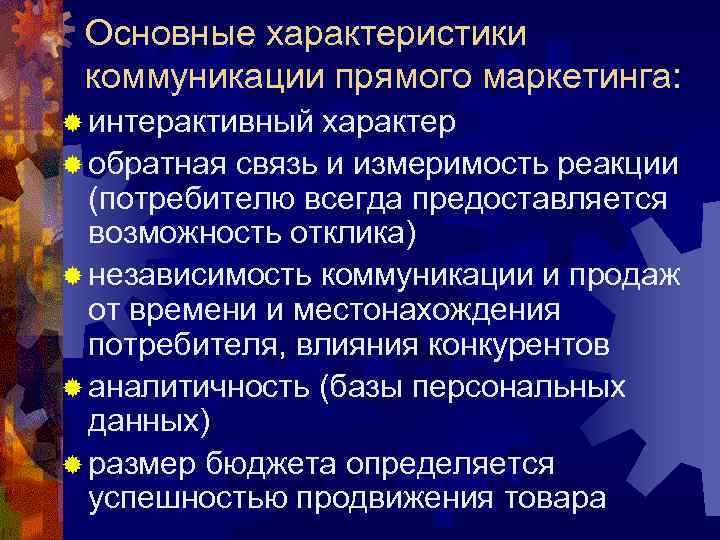 Основные характеристики коммуникации прямого маркетинга:

интерактивный характер

обратная связь и измеримость реакции (потребителю всегда предоставляется возможность отклика)

независимость коммуникации и продаж от времени и местонахождения потребителя, влияния конкурентов

аналитичность (базы персональных данных)

размер бюджета определяется успешностью продвижения товара